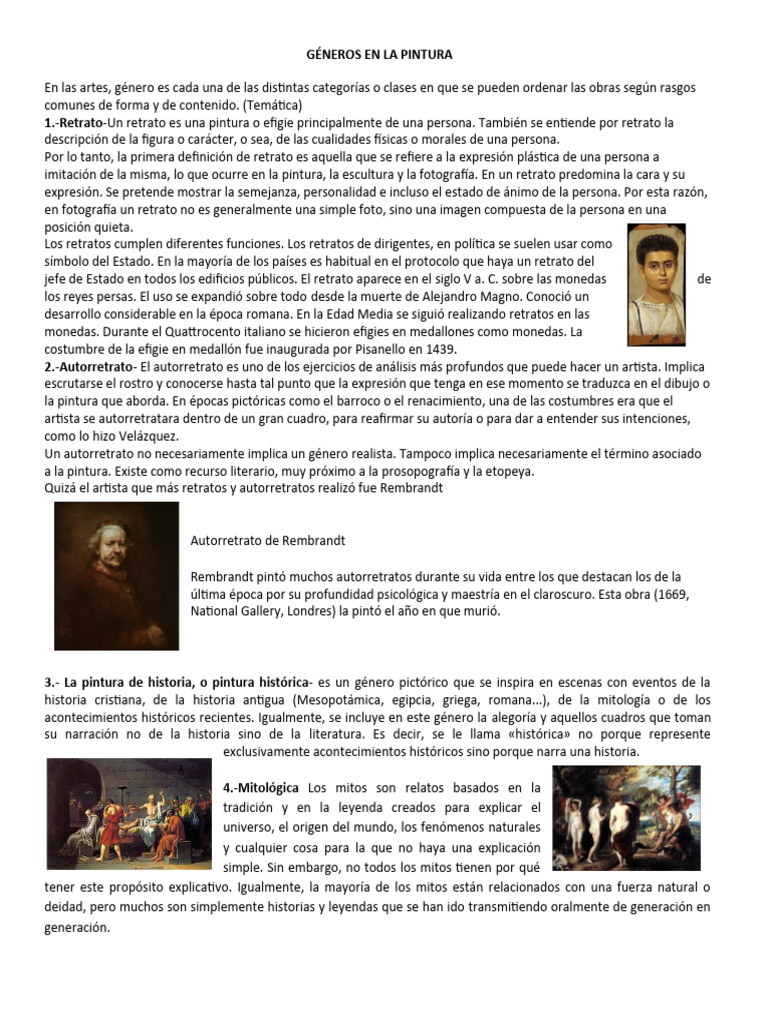 GÉNEROS EN LA PINTURA

En las artes, género es cada una de las distintas categorías o clases en que se pueden ordenar las obras según rasgos comunes de forma y de contenido. (Temática)

1.-Retrato-Un retrato es una pintura o efigie principalmente de una persona. También se entiende por retrato la descripción de la figura o carácter, o sea, de las cualidades físicas o morales de una persona.

Por lo tanto, la primera definición de retrato es aquella que se refiere a la expresión plástica de una persona a imitación de la misma, lo que ocurre en la pintura, la escultura y la fotografía. En un retrato predomina la cara y su expresión. Se pretende mostrar la semejanza, personalidad e incluso el estado de ánimo de la persona. Por esta razón, en fotografía un retrato no es generalmente una simple foto, sino una imagen compuesta de la persona en una posición quieta.

Los retratos cumplen diferentes funciones. Los retratos de dirigentes, en política se suelen usar como símbolo del Estado. En la mayoría de los países es habitual en el protocolo que haya un retrato del jefe de Estado en todos los edificios públicos. El retrato aparece en el siglo V a. C. sobre las monedas de los reyes persas. El uso se expandió sobre todo desde la muerte de Alejandro Magno. Conoció un desarrollo considerable en la época romana. En la Edad Media se siguió realizando retratos en las monedas. Durante el Quattrocento italiano se hicieron efigies en medallones como monedas. La costumbre de la efigie en medallón fue inaugurada por Pisanello en 1439.

2.-Autorretrato- El autorretrato es uno de los ejercicios de análisis más profundos que puede hacer un artista. Implica escrutarse el rostro y conocerse hasta tal punto que la expresión que tenga en ese momento se traduzca en el dibujo o la pintura que aborda. En épocas pictóricas como el barroco o el renacimiento, una de las costumbres era que el artista se autorretratara dentro de un gran cuadro, para reafirmar su autoría o para dar a entender sus intenciones, como lo hizo Velázquez.

Un autorretrato no necesariamente implica un género realista. Tampoco implica necesariamente el término asociado a la pintura. Existe como recurso literario, muy próximo a la prosopografía y la etopeya.

Quizá el artista que más retratos y autorretratos realizó fue Rembrandt

Autorretrato de Rembrandt

Rembrandt pintó muchos autorretratos durante su vida entre los que destacan los de la última época por su profundidad psicológica y maestría en el claroscuro. Esta obra (1669, National Gallery, Londres) la pintó el año en que murió.

3.- La pintura de historia, o pintura histórica- es un género pictórico que se inspira en escenas con eventos de la historia cristiana, de la historia antigua (Mesopotámica, egipcia, griega, romana...), de la mitología o de los acontecimientos históricos recientes. Igualmente, se incluye en este género la alegoría y aquellos cuadros que toman su narración no de la historia sino de la literatura. Es decir, se le llama «histórica» no porque represente exclusivamente acontecimientos históricos sino porque narra una historia.

4.-Mitológica Los mitos son relatos basados en la tradición y en la leyenda creados para explicar el universo, el origen del mundo, los fenómenos naturales y cualquier cosa para la que no haya una explicación simple. Sin embargo, no todos los mitos tienen por qué tener este propósito explicativo. Igualmente, la mayoría de los mitos están relacionados con una fuerza natural o deidad, pero muchos son simplemente historias y leyendas que se han ido transmitiendo oralmente de generación en generación.